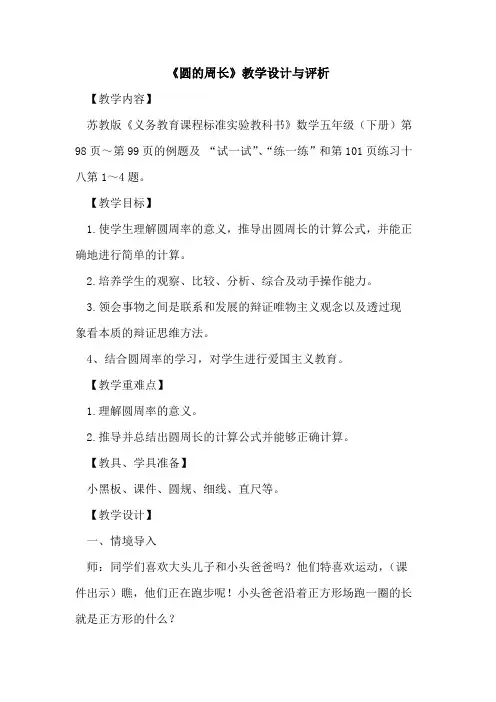 《圆的周长》教学设计与评析

【教学内容】

苏教版《义务教育课程标准实验教科书》数学五年级（下册）第98页～第99页的例题及 “试一试”、“练一练”和第101页练习十八第1～4题。

【教学目标】

1.使学生理解圆周率的意义，推导出圆周长的计算公式，并能正确地进行简单的计算。

2.培养学生的观察、比较、分析、综合及动手操作能力。

3.领会事物之间是联系和发展的辩证唯物主义观念以及透过现象看本质的辩证思维方法。

4、结合圆周率的学习，对学生进行爱国主义教育。

【教学重难点】

1.理解圆周率的意义。

2.推导并总结出圆周长的计算公式并能够正确计算。

【教具、学具准备】

小黑板、课件、圆规、细线、直尺等。

【教学设计】

一、情境导入

师：同学们喜欢大头儿子和小头爸爸吗？他们特喜欢运动，（课件出示）瞧，他们正在跑步呢！小头爸爸沿着正方形场跑一圈的长就是正方形的什么？